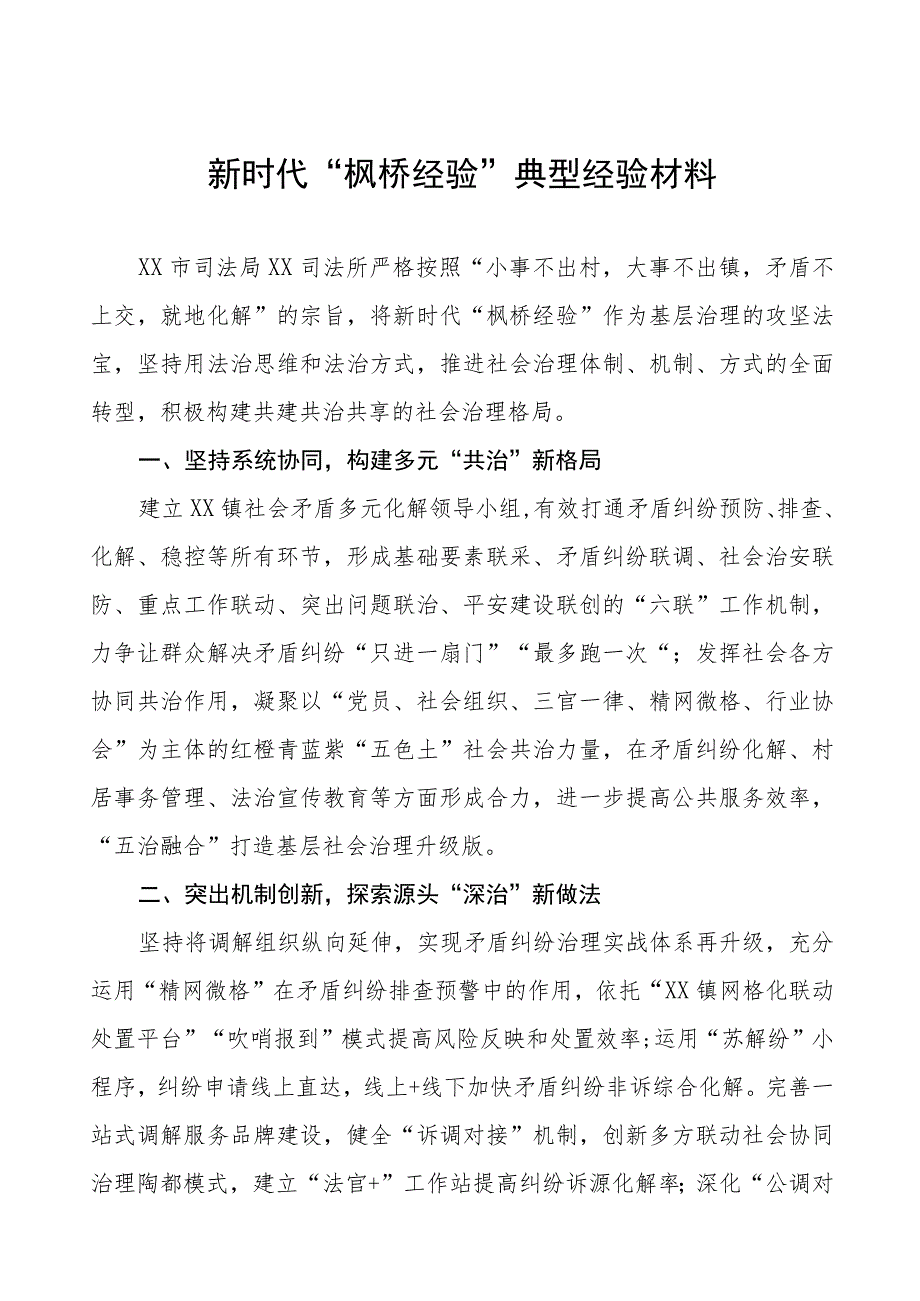 新时代“枫桥经验”典型经验材料

XX市司法局XX司法所严格按照“小事不出村，大事不出镇，矛盾不上交，就地化解”的宗旨，将新时代“枫桥经验”作为基层治理的攻坚法宝，坚持用法治思维和法治方式，推进社会治理体制、机制、方式的全面转型，积极构建共建共治共享的社会治理格局。

一、坚持系统协同，构建多元“共治”新格局

建立XX镇社会矛盾多元化解领导小组,有效打通矛盾纠纷预防、排查、化解、稳控等所有环节，形成基础要素联采、矛盾纠纷联调、社会治安联防、重点工作联动、突出问题联治、平安建设联创的“六联”工作机制，力争让群众解决矛盾纠纷“只进一扇门”“最多跑一次“；发挥社会各方协同共治作用，凝聚以“党员、社会组织、三官一律、精网微格、行业协会”为主体的红橙青蓝紫“五色土”社会共治力量，在矛盾纠纷化解、村居事务管理、法治宣传教育等方面形成合力，进一步提高公共服务效率，“五治融合”打造基层社会治理升级版。

二、突出机制创新，探索源头“深治”新做法

坚持将调解组织纵向延伸，实现矛盾纠纷治理实战体系再升级，充分运用“精网微格”在矛盾纠纷排查预警中的作用，依托“XX镇网格化联动处置平台”“吹哨报到”模式提高风险反映和处置效率;运用“苏解纷”小程序，纠纷申请线上直达，线上+线下加快矛盾纠纷非诉综合化解。完善一站式调解服务品牌建设，健全“诉调对接”机制，创新多方联动社会协同治理陶都模式，建立“法官+”工作站提高纠纷诉源化解率;深化“公调对